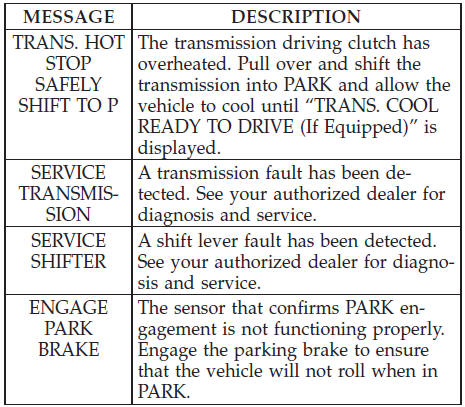 | MESSAGE | DESCRIPTION |
|---|---|
| TRANS. HOT STOP SAFELY SHIFT TO P | The transmission driving clutch has overheated. Pull over and shift the transmission into PARK and allow the vehicle to cool until "TRANS. COOL READY TO DRIVE (If Equipped)" is displayed. |
| SERVICE TRANSMISSION | A transmission fault has been detected. See your authorized dealer for diagnosis and service. |
| SERVICE SHIFTER | A shift lever fault has been detected. See your authorized dealer for diagnosis and service. |
| ENGAGE PARK BRAKE | The sensor that confirms PARK engagement is not functioning properly. Engage the parking brake to ensure that the vehicle will not roll when in PARK. |